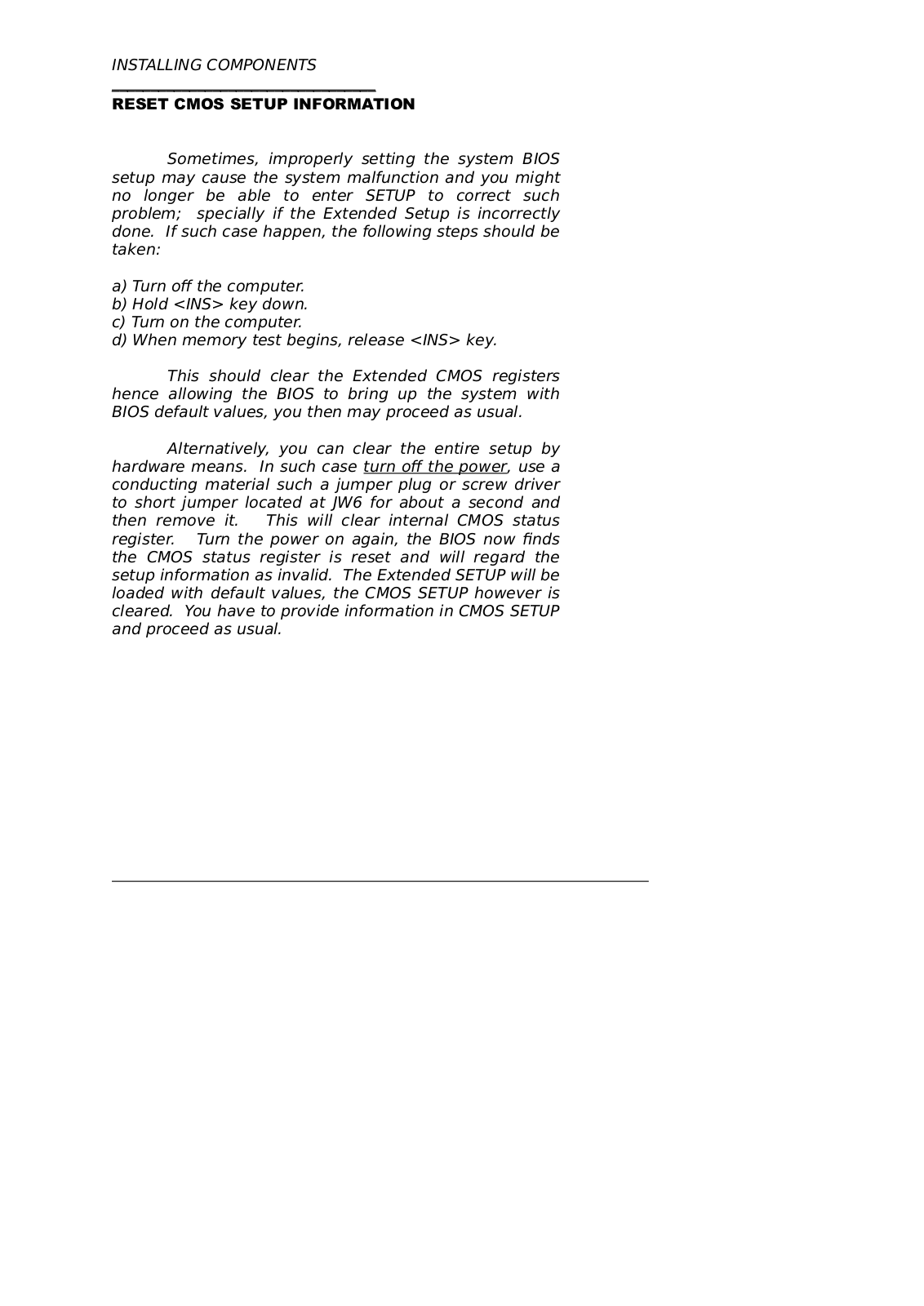 INSTALLING COMPONENTS

RESET CMOS SETUP INFORMATION

Sometimes, improperly setting the system BIOS setup may cause the system malfunction and you might no longer be able to enter SETUP to correct such problem; specially if the Extended Setup is incorrectly done. If such case happen, the following steps should be taken:

a) Turn off the computer.
b) Hold <INS> key down.
c) Turn on the computer.
d) When memory test begins, release <INS> key.

This should clear the Extended CMOS registers hence allowing the BIOS to bring up the system with BIOS default values, you then may proceed as usual.

Alternatively, you can clear the entire setup by hardware means. In such case turn off the power, use a conducting material such a jumper plug or screw driver to short jumper located at JW6 for about a second and then remove it. This will clear internal CMOS status register. Turn the power on again, the BIOS now finds the CMOS status register is reset and will regard the setup information as invalid. The Extended SETUP will be loaded with default values, the CMOS SETUP however is cleared. You have to provide information in CMOS SETUP and proceed as usual.